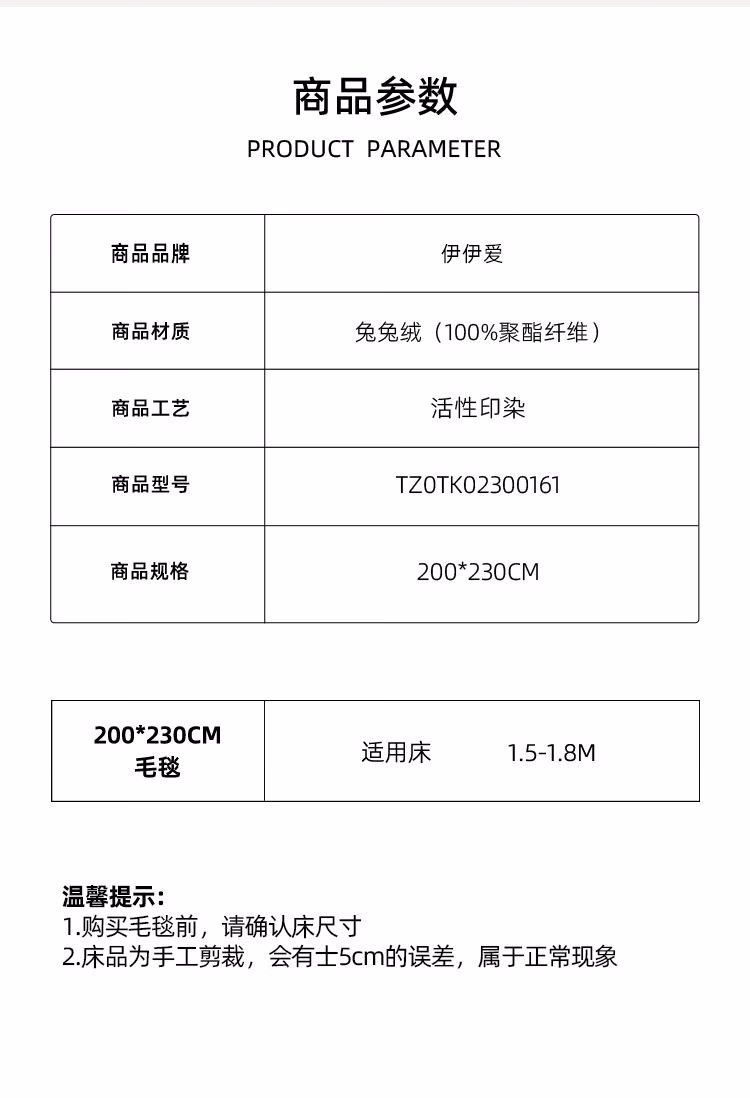 商品参数
PRODUCT PARAMETER

| 商品品牌 | 伊伊爱 |
|---|---|
| 商品材质 | 兔兔绒（100%聚酯纤维） |
| 商品工艺 | 活性印染 |
| 商品型号 | TZ0TK02300161 |
| 商品规格 | 200*230CM |

| 200*230CM 毛毯 | 适用床 1.5-1.8M |
|---|---|

温馨提示：
1.购买毛毯前，请确认床尺寸
2.床品为手工剪裁，会有士5cm的误差，属于正常现象